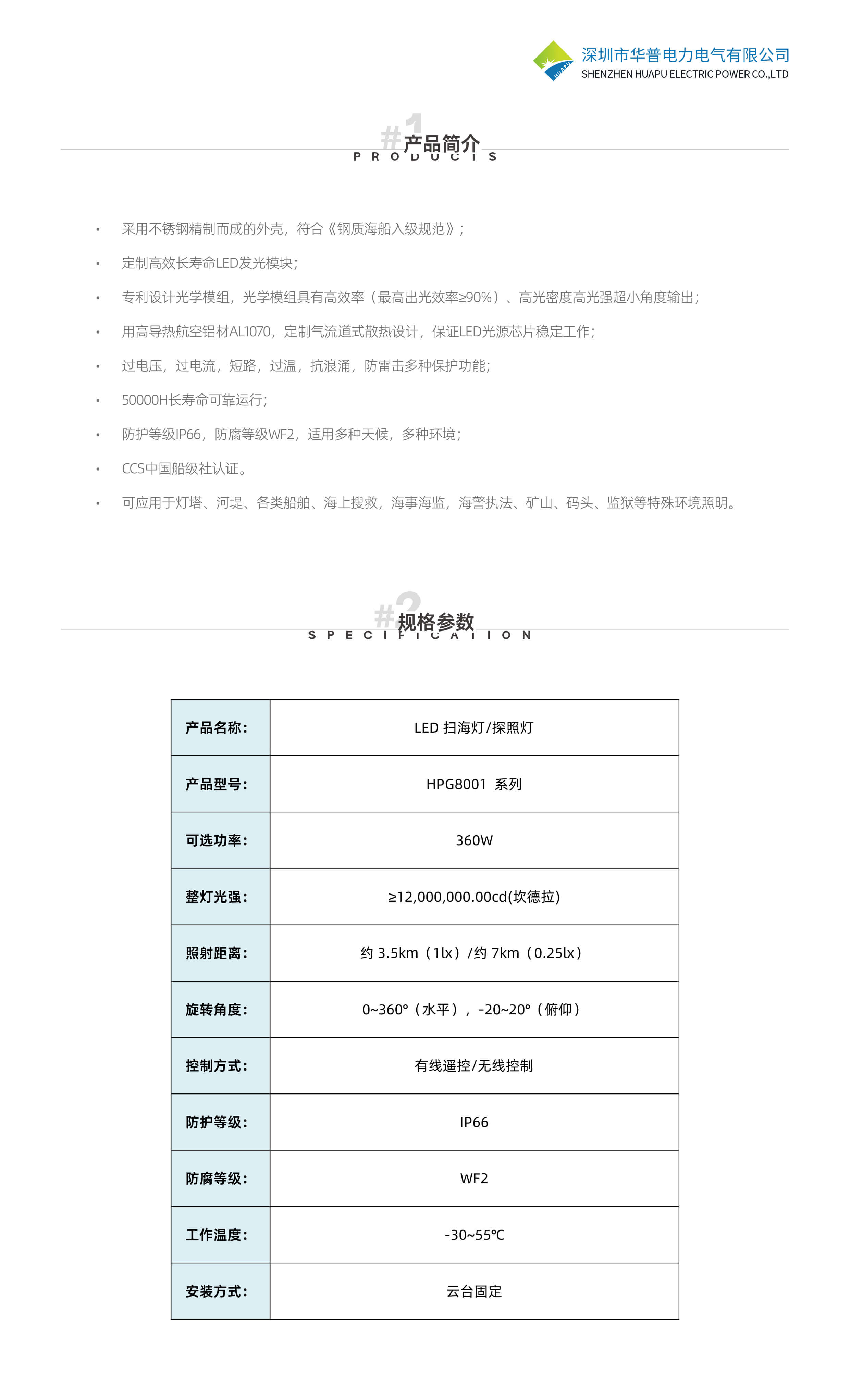 HUAPU 深圳市华普电力电气有限公司
SHENZHEN HUAPU ELECTRIC POWER CO.,LTD

#1 产品简介
PRODUCTS

• 采用不锈钢精制而成的外壳，符合《钢质海船入级规范》；
• 定制高效长寿命LED发光模块；
• 专利设计光学模组，光学模组具有高效率（最高出光效率≥90%）、高光密度高光强超小角度输出；
• 用高导热航空铝材AL1070，定制气流道式散热设计，保证LED光源芯片稳定工作；
• 过电压，过电流，短路，过温，抗浪涌，防雷击多种保护功能；
• 50000H长寿命可靠运行；
• 防护等级IP66，防腐等级WF2，适用多种天候，多种环境；
• CCS中国船级社认证。
• 可应用于灯塔、河堤、各类船舶、海上搜救，海事海监，海警执法、矿山、码头、监狱等特殊环境照明。

#2 规格参数
SPECIFICATION

| 产品名称： | LED 扫海灯/探照灯 |
|---|---|
| 产品型号： | HPG8001 系列 |
| 可选功率： | 360W |
| 整灯光强： | ≥12,000,000.00cd(坎德拉) |
| 照射距离： | 约 3.5km（1lx）/约 7km（0.25lx） |
| 旋转角度： | 0~360°（水平），-20~20°（俯仰） |
| 控制方式： | 有线遥控/无线控制 |
| 防护等级： | IP66 |
| 防腐等级： | WF2 |
| 工作温度： | -30~55℃ |
| 安装方式： | 云台固定 |